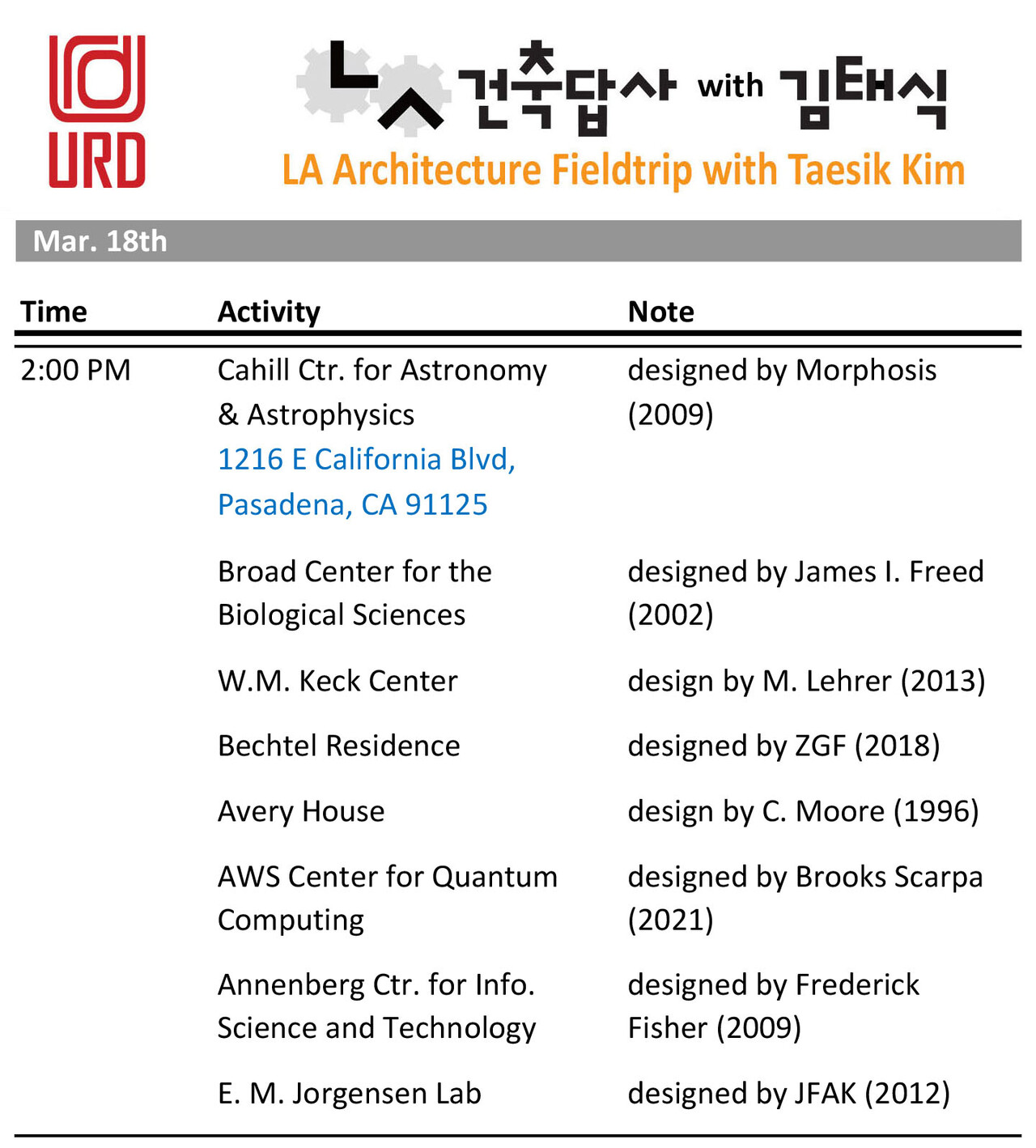 URD

LA 건축답사 with 김태식
LA Architecture Fieldtrip with Taesik Kim

Mar. 18th

| Time | Activity | Note |
|---|---|---|
| 2:00 PM | Cahill Ctr. for Astronomy & Astrophysics 1216 E California Blvd, Pasadena, CA 91125 | designed by Morphosis (2009) |
| | Broad Center for the Biological Sciences | designed by James I. Freed (2002) |
| | W.M. Keck Center | design by M. Lehrer (2013) |
| | Bechtel Residence | designed by ZGF (2018) |
| | Avery House | design by C. Moore (1996) |
| | AWS Center for Quantum Computing | designed by Brooks Scarpa (2021) |
| | Annenberg Ctr. for Info. Science and Technology | designed by Frederick Fisher (2009) |
| | E. M. Jorgensen Lab | designed by JFAK (2012) |